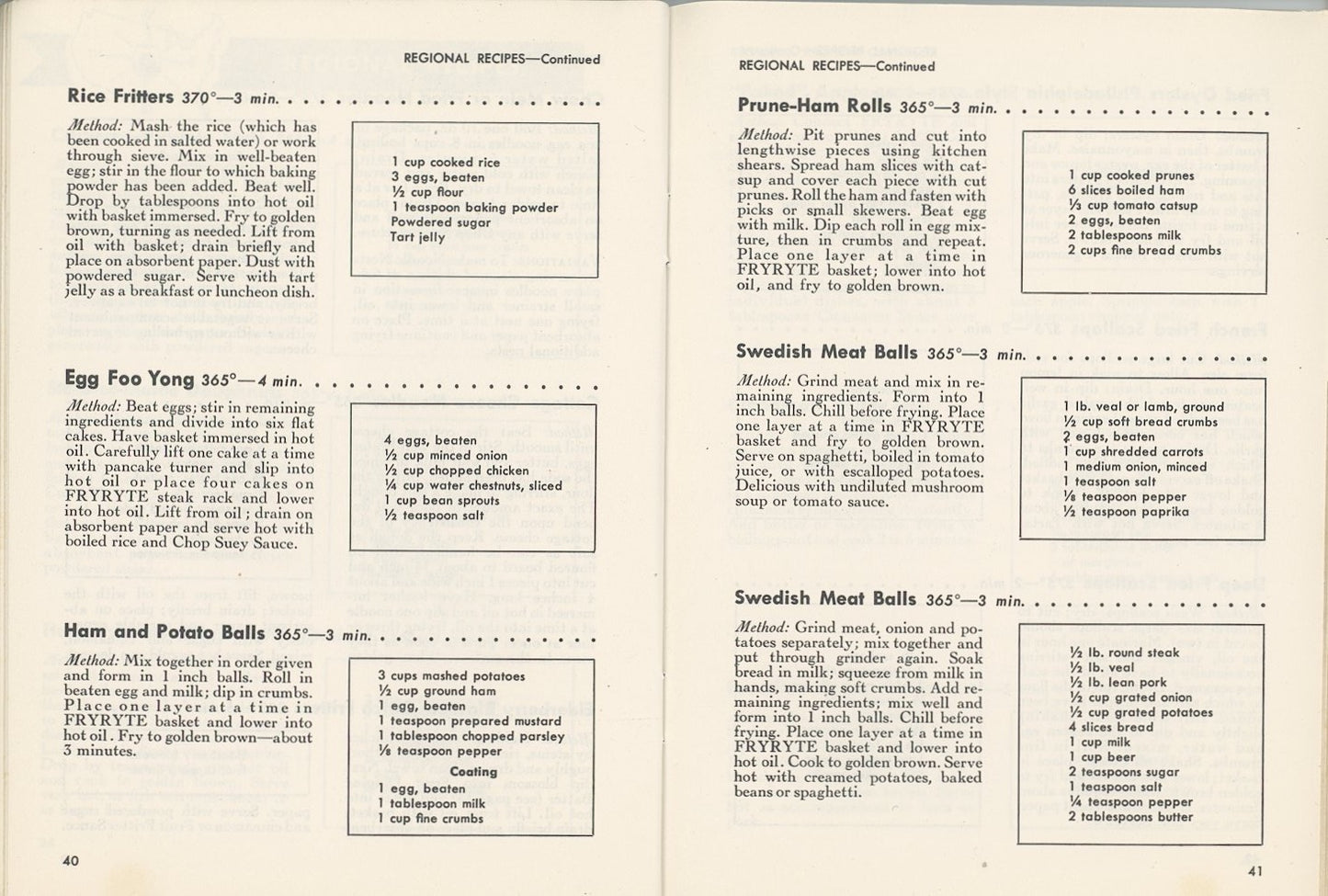 REGIONAL RECIPES—Continued

Rice Fritters 370°—3 min.

Method: Mash the rice (which has been cooked in salted water) or work through sieve. Mix in well-beaten egg; stir in the flour to which baking powder has been added. Beat well. Drop by tablespoons into hot oil with basket immersed. Fry to golden brown, turning as needed. Lift from oil with basket; drain briefly and place on absorbent paper. Dust with powdered sugar. Serve with tart jelly as a breakfast or luncheon dish.

1 cup cooked rice
3 eggs, beaten
½ cup flour
1 teaspoon baking powder
Powdered sugar
Tart jelly

Egg Foo Yong 365°—4 min.

Method: Beat eggs; stir in remaining ingredients and divide into six flat cakes. Have basket immersed in hot oil. Carefully lift one cake at a time with pancake turner and slip into hot oil or place four cakes on FRYRYTE steak rack and lower into hot oil. Lift from oil; drain on absorbent paper and serve hot with boiled rice and Chop Suey Sauce.

4 eggs, beaten
½ cup minced onion
½ cup chopped chicken
¼ cup water chestnuts, sliced
1 cup bean sprouts
½ teaspoon salt

Ham and Potato Balls 365°—3 min.

Method: Mix together in order given and form in 1 inch balls. Roll in beaten egg and milk; dip in crumbs. Place one layer at a time in FRYRYTE basket and lower into hot oil. Fry to golden brown—about 3 minutes.

3 cups mashed potatoes
½ cup ground ham
1 egg, beaten
1 teaspoon prepared mustard
1 tablespoon chopped parsley
⅛ teaspoon pepper
Coating
1 egg, beaten
1 tablespoon milk
1 cup fine crumbs

40

REGIONAL RECIPES—Continued

Prune-Ham Rolls 365°—3 min.

Method: Pit prunes and cut into lengthwise pieces using kitchen shears. Spread ham slices with catsup and cover each piece with cut prunes. Roll the ham and fasten with picks or small skewers. Beat egg with milk. Dip each roll in egg mixture, then in crumbs and repeat. Place one layer at a time in FRYRYTE basket; lower into hot oil, and fry to golden brown.

1 cup cooked prunes
6 slices boiled ham
⅓ cup tomato catsup
2 eggs, beaten
2 tablespoons milk
2 cups fine bread crumbs

Swedish Meat Balls 365°—3 min.

Method: Grind meat and mix in remaining ingredients. Form into 1 inch balls. Chill before frying. Place one layer at a time in FRYRYTE basket and fry to golden brown. Serve on spaghetti, boiled in tomato juice, or with escalloped potatoes. Delicious with undiluted mushroom soup or tomato sauce.

1 lb. veal or lamb, ground
½ cup soft bread crumbs
2 eggs, beaten
1 cup shredded carrots
1 medium onion, minced
1 teaspoon salt
⅛ teaspoon pepper
½ teaspoon paprika

Swedish Meat Balls 365°—3 min.

Method: Grind meat, onion and potatoes separately; mix together and put through grinder again. Soak bread in milk; squeeze from milk in hands, making soft crumbs. Add remaining ingredients; mix well and form into 1 inch balls. Chill before frying. Place one layer at a time in FRYRYTE basket and lower into hot oil. Cook to golden brown. Serve hot with creamed potatoes, baked beans or spaghetti.

½ lb. round steak
½ lb. veal
½ lb. lean pork
½ cup grated onion
½ cup grated potatoes
4 slices bread
1 cup milk
1 cup beer
2 teaspoons sugar
1 teaspoon salt
¼ teaspoon pepper
2 tablespoons butter

41